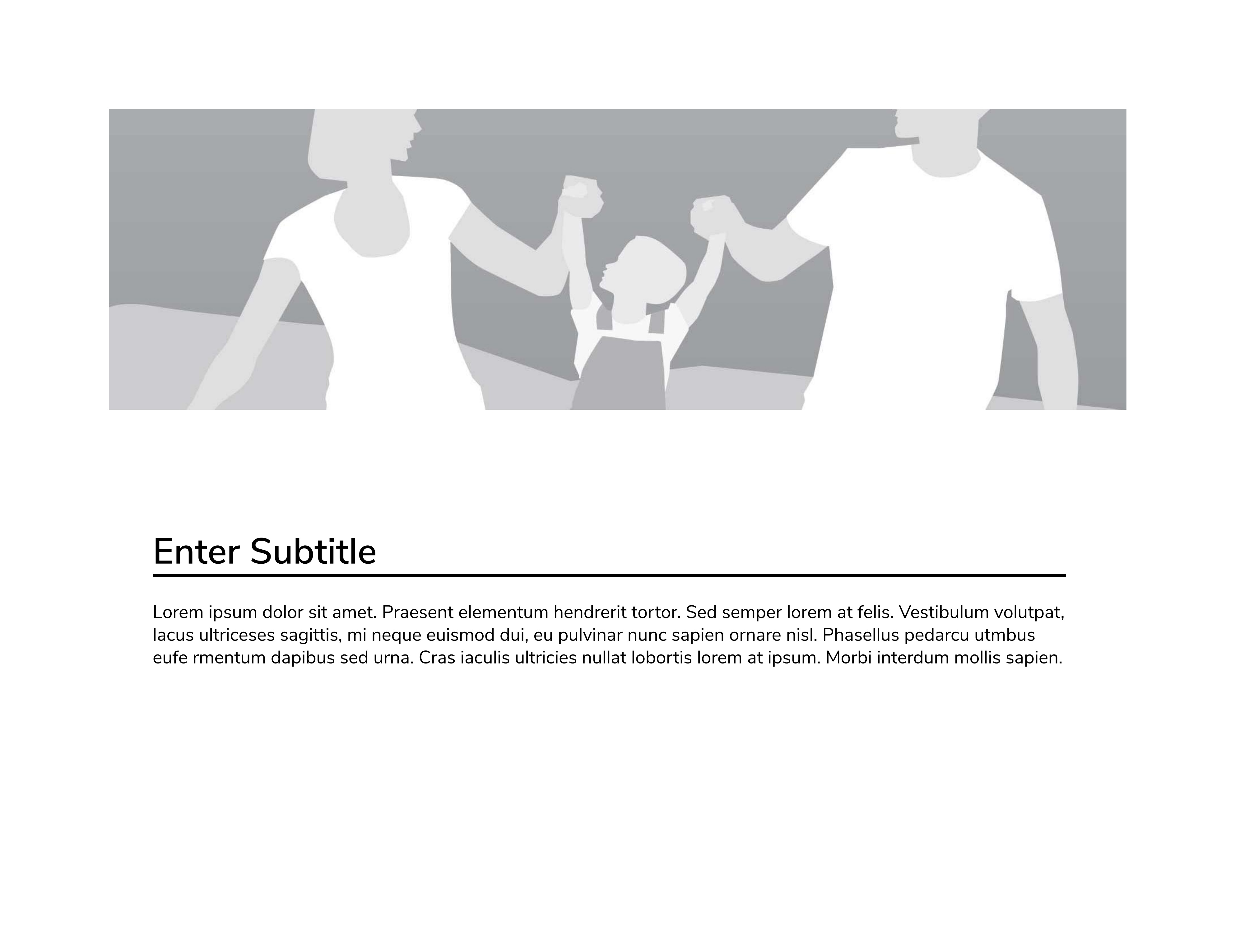 Enter Subtitle

Lorem ipsum dolor sit amet. Praesent elementum hendrerit tortor. Sed semper lorem at felis. Vestibulum volutpat, lacus ultriceses sagittis, mi neque euismod dui, eu pulvinar nunc sapien ornare nisl. Phasellus pedarcu utmbus eufe rmentum dapibus sed urna. Cras iaculis ultricies nullat lobortis lorem at ipsum. Morbi interdum mollis sapien.